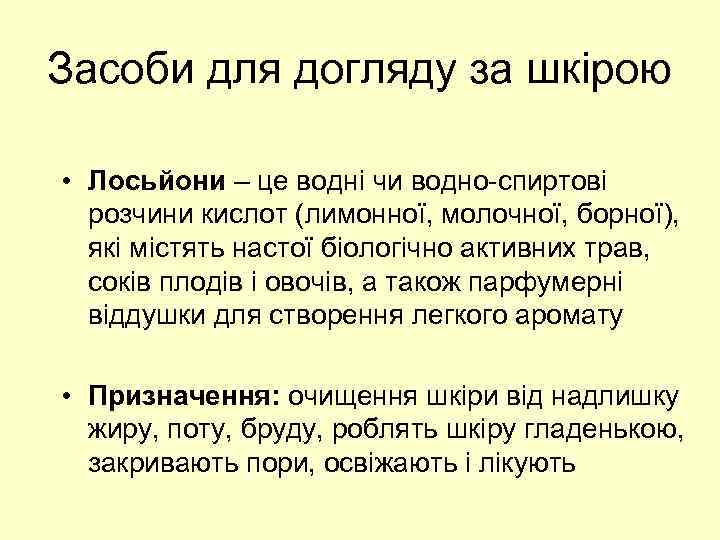 Засоби для догляду за шкірою

• Лосьйони – це водні чи водно-спиртові розчини кислот (лимонної, молочної, борної), які містять настої біологічно активних трав, соків плодів і овочів, а також парфумерні віддушки для створення легкого аромату

• Призначення: очищення шкіри від надлишку жиру, поту, бруду, роблять шкіру гладенькою, закривають пори, освіжають і лікують